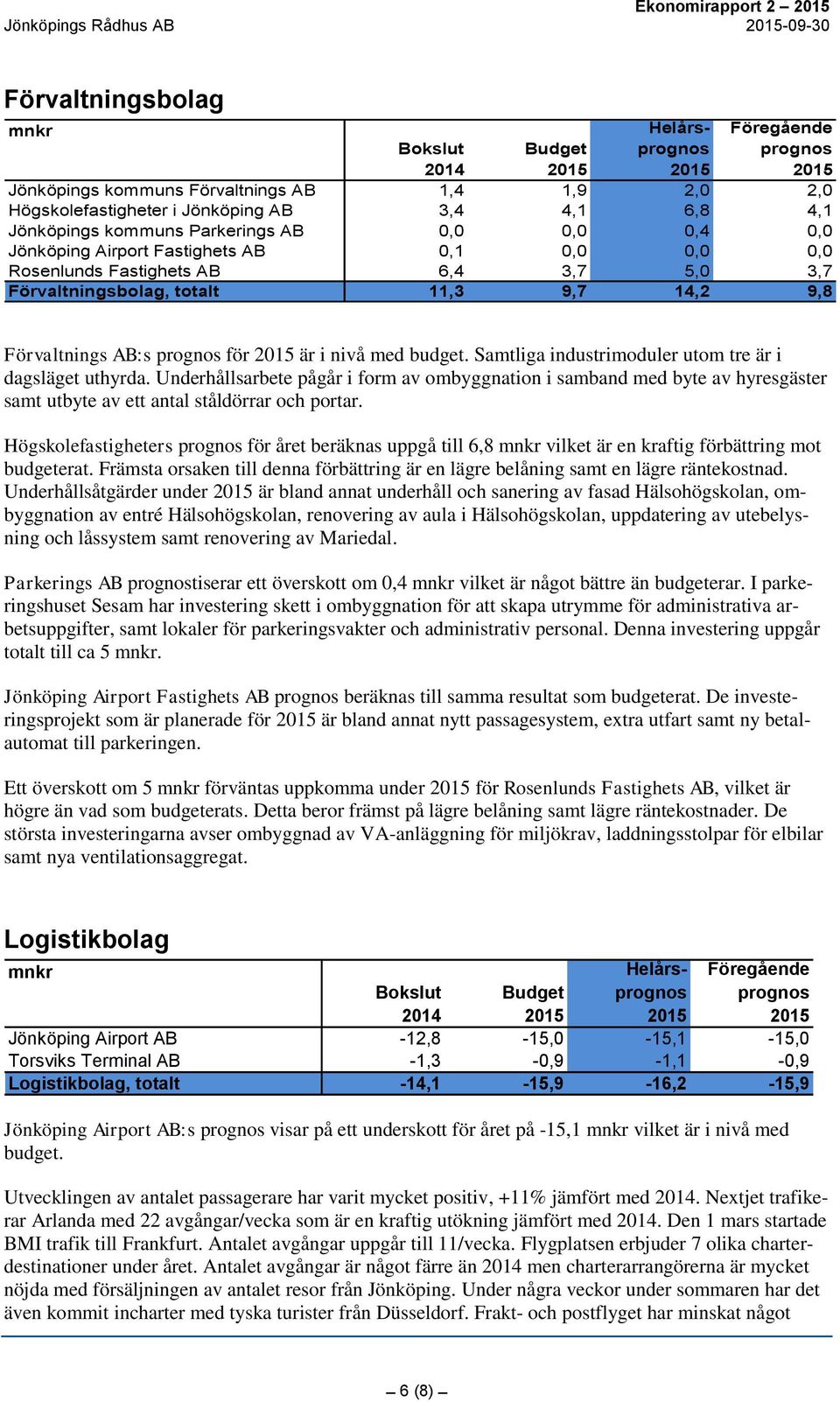 Jönköpings Rådhus AB

Ekonomirapport 2 – 2015
2015-09-30

Förvaltningsbolag

| mnkr | Bokslut 2014 | Budget 2015 | Helårsprognos 2015 | Föregående prognos 2015 |
|---|---|---|---|---|
| Jönköpings kommuns Förvaltnings AB | 1,4 | 1,9 | 2,0 | 2,0 |
| Högskolefastigheter i Jönköping AB | 3,4 | 4,1 | 6,8 | 4,1 |
| Jönköpings kommuns Parkerings AB | 0,0 | 0,0 | 0,4 | 0,0 |
| Jönköping Airport Fastighets AB | 0,1 | 0,0 | 0,0 | 0,0 |
| Rosenlunds Fastighets AB | 6,4 | 3,7 | 5,0 | 3,7 |
| Förvaltningsbolag, totalt | 11,3 | 9,7 | 14,2 | 9,8 |

Förvaltnings AB:s prognos för 2015 är i nivå med budget. Samtliga industrimoduler utom tre är i dagsläget uthyrda. Underhållsarbete pågår i form av ombyggnation i samband med byte av hyresgäster samt utbyte av ett antal ståldörrar och portar.

Högskolefastigheters prognos för året beräknas uppgå till 6,8 mnkr vilket är en kraftig förbättring mot budgeterat. Främsta orsaken till denna förbättring är en lägre belåning samt en lägre räntekostnad. Underhållsåtgärder under 2015 är bland annat underhåll och sanering av fasad Hälsohögskolan, ombyggnation av entré Hälsohögskolan, renovering av aula i Hälsohögskolan, uppdatering av utebelysning och låssystem samt renovering av Mariedal.

Parkerings AB prognostiserar ett överskott om 0,4 mnkr vilket är något bättre än budgeterar. I parkeringshuset Sesam har investering skett i ombyggnation för att skapa utrymme för administrativa arbetsuppgifter, samt lokaler för parkeringsvakter och administrativ personal. Denna investering uppgår totalt till ca 5 mnkr.

Jönköping Airport Fastighets AB prognos beräknas till samma resultat som budgeterat. De investeringsprojekt som är planerade för 2015 är bland annat nytt passagesystem, extra utfart samt ny betalautomat till parkeringen.

Ett överskott om 5 mnkr förväntas uppkomma under 2015 för Rosenlunds Fastighets AB, vilket är högre än vad som budgeterats. Detta beror främst på lägre belåning samt lägre räntekostnader. De största investeringarna avser ombyggnad av VA-anläggning för miljökrav, laddningsstolpar för elbilar samt nya ventilationsaggregat.

Logistikbolag

| mnkr | Bokslut 2014 | Budget 2015 | Helårsprognos 2015 | Föregående prognos 2015 |
|---|---|---|---|---|
| Jönköping Airport AB | -12,8 | -15,0 | -15,1 | -15,0 |
| Torsviks Terminal AB | -1,3 | -0,9 | -1,1 | -0,9 |
| Logistikbolag, totalt | -14,1 | -15,9 | -16,2 | -15,9 |

Jönköping Airport AB:s prognos visar på ett underskott för året på -15,1 mnkr vilket är i nivå med budget.

Utvecklingen av antalet passagerare har varit mycket positiv, +11% jämfört med 2014. Nextjet trafikerar Arlanda med 22 avgångar/vecka som är en kraftig utökning jämfört med 2014. Den 1 mars startade BMI trafik till Frankfurt. Antalet avgångar uppgår till 11/vecka. Flygplatsen erbjuder 7 olika charterdestinationer under året. Antalet avgångar är något färre än 2014 men charterarrangörerna är mycket nöjda med försäljningen av antalet resor från Jönköping. Under några veckor under sommaren har det även kommit incharter med tyska turister från Düsseldorf. Frakt- och postflyget har minskat något

– 6 (8) –